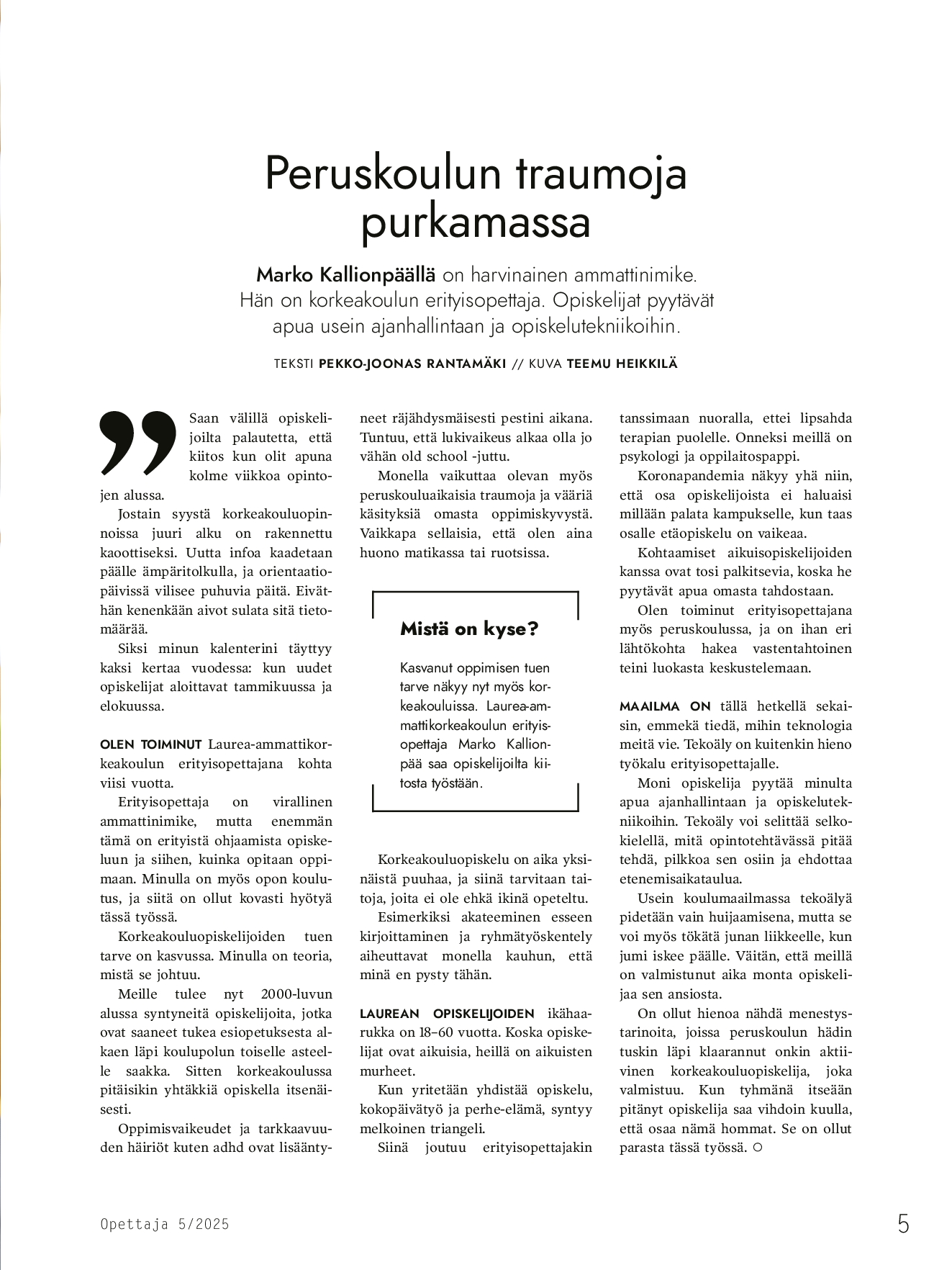 Peruskoulun traumoja purkamassa

Marko Kallionpäällä on harvinainen ammattinimike. Hän on korkeakoulun erityisopettaja. Opiskelijat pyytävät apua usein ajanhallintaan ja opiskelutekniikoihin.

TEKSTI PEKKO-JOONAS RANTAMÄKI // KUVA TEEMU HEIKKILÄ

Saan välillä opiskelijoilta palautetta, että kiitos kun olit apuna kolme viikkoa opintojen alussa.

Jostain syystä korkeakouluopinnoissa juuri alku on rakennettu kaoottiseksi. Uutta infoa kaadetaan päälle ämpäritolkulla, ja orientaatiopäivissä vilisee puhuvia päitä. Eiväthän kenenkään aivot sulata sitä tietomäärää.

Siksi minun kalenterini täyttyy kaksi kertaa vuodessa: kun uudet opiskelijat aloittavat tammikuussa ja elokuussa.

OLEN TOIMINUT Laurea-ammattikorkeakoulun erityisopettajana kohta viisi vuotta.

Erityisopettaja on virallinen ammattinimike, mutta enemmän tämä on erityistä ohjaamista opiskeluun ja siihen, kuinka opitaan oppimaan. Minulla on myös opon koulutus, ja siitä on ollut kovasti hyötyä tässä työssä.

Korkeakouluopiskelijoiden tuen tarve on kasvussa. Minulla on teoria, mistä se johtuu.

Meille tulee nyt 2000-luvun alussa syntyneitä opiskelijoita, jotka ovat saaneet tukea esiopetuksesta alkaen läpi koulupolun toiselle asteelle saakka. Sitten korkeakoulussa pitäisikin yhtäkkiä opiskella itsenäisesti.

Oppimisvaikeudet ja tarkkaavuuden häiriöt kuten adhd ovat lisääntyneet räjähdysmäisesti pestini aikana. Tuntuu, että lukivaikeus alkaa olla jo vähän old school -juttu.

Monella vaikuttaa olevan myös peruskouluaikaisia traumoja ja vääriä käsityksiä omasta oppimiskyvystä. Vaikkapa sellaisia, että olen aina huono matikassa tai ruotsissa.

Mistä on kyse?

Kasvanut oppimisen tuen tarve näkyy nyt myös korkeakouluissa. Laurea-ammattikorkeakoulun erityisopettaja Marko Kallionpää saa opiskelijoilta kiitosta työstään.

Korkeakouluopiskelu on aika yksinäistä puuhaa, ja siinä tarvitaan taitoja, joita ei ole ehkä ikinä opeteltu.

Esimerkiksi akateeminen esseen kirjoittaminen ja ryhmätyöskentely aiheuttavat monella kauhun, että minä en pysty tähän.

LAUREAN OPISKELIJOIDEN ikähaarukka on 18–60 vuotta. Koska opiskelijat ovat aikuisia, heillä on aikuisten murheet.

Kun yritetään yhdistää opiskelu, kokopäivätyö ja perhe-elämä, syntyy melkoinen triangeli.

Siinä joutuu erityisopettajakin tanssimaan nuoralla, ettei lipsahda terapian puolelle. Onneksi meillä on psykologi ja oppilaitospappi.

Koronapandemia näkyy yhä niin, että osa opiskelijoista ei haluaisi millään palata kampukselle, kun taas osalle etäopiskelu on vaikeaa.

Kohtaamiset aikuisopiskelijoiden kanssa ovat tosi palkitsevia, koska he pyytävät apua omasta tahdostaan.

Olen toiminut erityisopettajana myös peruskoulussa, ja on ihan eri lähtökohta hakea vastentahtoinen teini luokasta keskustelemaan.

MAAILMA ON tällä hetkellä sekaisin, emmekä tiedä, mihin teknologia meitä vie. Tekoäly on kuitenkin hieno työkalu erityisopettajalle.

Moni opiskelija pyytää minulta apua ajanhallintaan ja opiskelutekniikoihin. Tekoäly voi selittää selkokielellä, mitä opintotehtävässä pitää tehdä, pilkkoa sen osiin ja ehdottaa etenemisaikataulua.

Usein koulumaailmassa tekoälyä pidetään vain huijaamisena, mutta se voi myös tökätä junan liikkeelle, kun jumi iskee päälle. Väitän, että meillä on valmistunut aika monta opiskelijaa sen ansiosta.

On ollut hienoa nähdä menestystarinoita, joissa peruskoulun hädin tuskin läpi klaarannut onkin aktiivinen korkeakouluopiskelija, joka valmistuu. Kun tyhmänä itseään pitänyt opiskelija saa vihdoin kuulla, että osaa nämä hommat. Se on ollut parasta tässä työssä. ○

Opettaja 5/2025

5